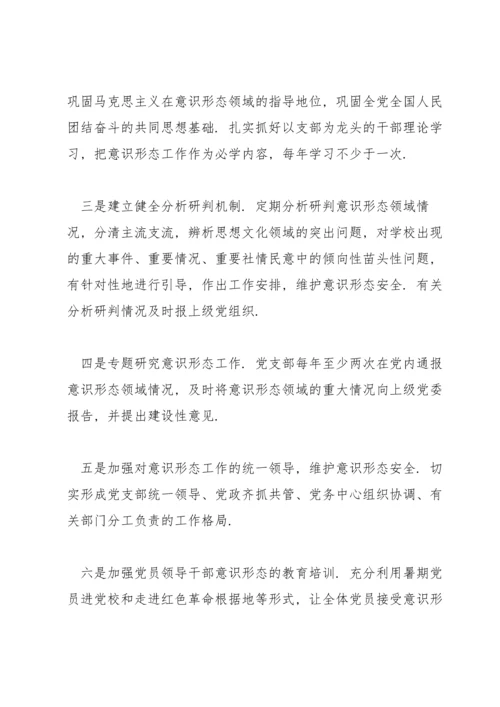 巩固马克思主义在意识形态领域的指导地位，巩固全党全国人民团结奋斗的共同思想基础．扎实抓好以支部为龙头的干部理论学习，把意识形态工作作为必学内容，每年学习不少于一次．

三是建立健全分析研判机制．定期分析研判意识形态领域情况，分清主流支流，辨析思想文化领域的突出问题，对学校出现的重大事件、重要情况、重要社情民意中的倾向性苗头性问题，有针对性地进行引导，作出工作安排，维护意识形态安全．有关分析研判情况及时报上级党组织．

四是专题研究意识形态工作．党支部每年至少两次在党内通报意识形态领域情况，及时将意识形态领域的重大情况向上级党委报告，并提出建设性意见．

五是加强对意识形态工作的统一领导，维护意识形态安全．切实形成党支部统一领导、党政齐抓共管、党务中心组织协调、有关部门分工负责的工作格局．

六是加强党员领导干部意识形态的教育培训．充分利用暑期党员进党校和走进红色革命根据地等形式，让全体党员接受意识形